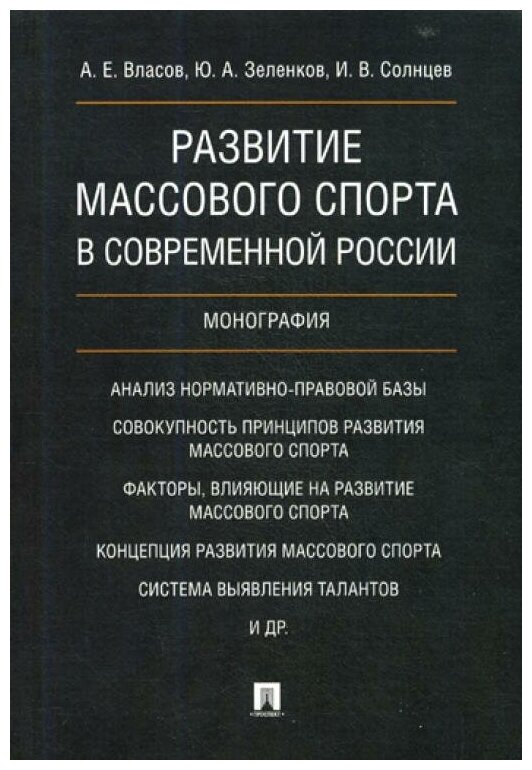 А. Е. Власов, Ю. А. Зеленков, И. В. Солнцев

РАЗВИТИЕ МАССОВОГО СПОРТА В СОВРЕМЕННОЙ РОССИИ

МОНОГРАФИЯ

АНАЛИЗ НОРМАТИВНО-ПРАВОВОЙ БАЗЫ

СОВОКУПНОСТЬ ПРИНЦИПОВ РАЗВИТИЯ МАССОВОГО СПОРТА

ФАКТОРЫ, ВЛИЯЮЩИЕ НА РАЗВИТИЕ МАССОВОГО СПОРТА

КОНЦЕПЦИЯ РАЗВИТИЯ МАССОВОГО СПОРТА

СИСТЕМА ВЫЯВЛЕНИЯ ТАЛАНТОВ

И ДР.

ПРОСПЕКТ